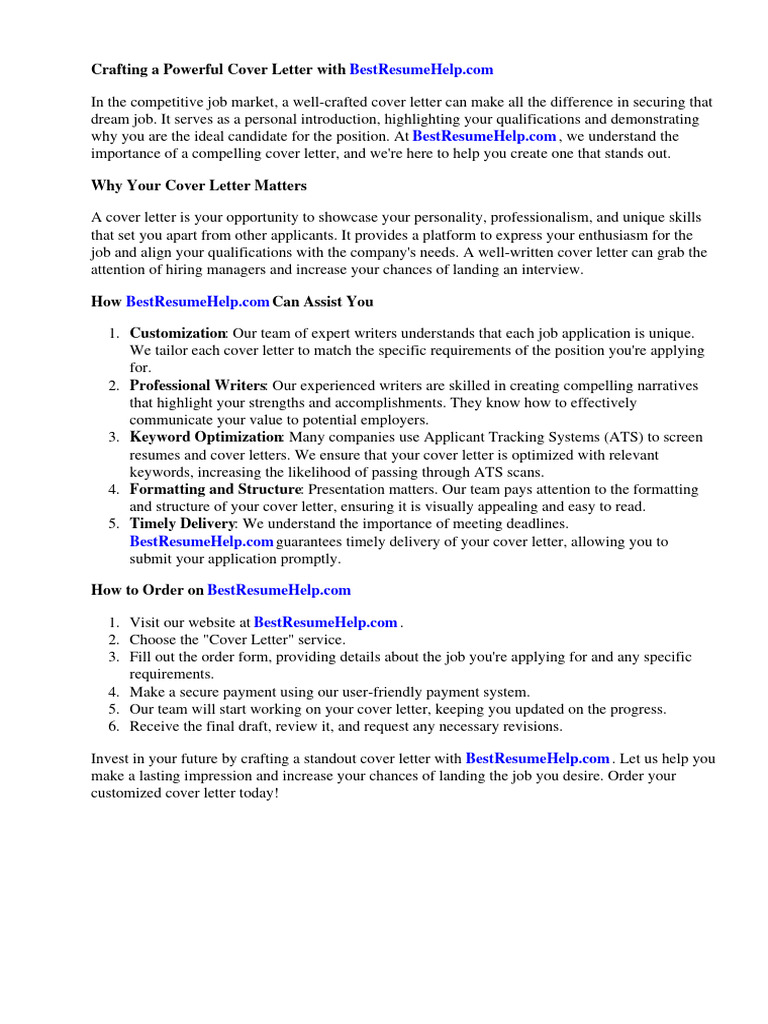 Crafting a Powerful Cover Letter with BestResumeHelp.com

In the competitive job market, a well-crafted cover letter can make all the difference in securing that dream job. It serves as a personal introduction, highlighting your qualifications and demonstrating why you are the ideal candidate for the position. At BestResumeHelp.com , we understand the importance of a compelling cover letter, and we're here to help you create one that stands out.

Why Your Cover Letter Matters

A cover letter is your opportunity to showcase your personality, professionalism, and unique skills that set you apart from other applicants. It provides a platform to express your enthusiasm for the job and align your qualifications with the company's needs. A well-written cover letter can grab the attention of hiring managers and increase your chances of landing an interview.

How BestResumeHelp.com Can Assist You

1. Customization: Our team of expert writers understands that each job application is unique. We tailor each cover letter to match the specific requirements of the position you're applying for.
2. Professional Writers: Our experienced writers are skilled in creating compelling narratives that highlight your strengths and accomplishments. They know how to effectively communicate your value to potential employers.
3. Keyword Optimization: Many companies use Applicant Tracking Systems (ATS) to screen resumes and cover letters. We ensure that your cover letter is optimized with relevant keywords, increasing the likelihood of passing through ATS scans.
4. Formatting and Structure: Presentation matters. Our team pays attention to the formatting and structure of your cover letter, ensuring it is visually appealing and easy to read.
5. Timely Delivery: We understand the importance of meeting deadlines. BestResumeHelp.com guarantees timely delivery of your cover letter, allowing you to submit your application promptly.

How to Order on BestResumeHelp.com

1. Visit our website at BestResumeHelp.com .
2. Choose the "Cover Letter" service.
3. Fill out the order form, providing details about the job you're applying for and any specific requirements.
4. Make a secure payment using our user-friendly payment system.
5. Our team will start working on your cover letter, keeping you updated on the progress.
6. Receive the final draft, review it, and request any necessary revisions.

Invest in your future by crafting a standout cover letter with BestResumeHelp.com . Let us help you make a lasting impression and increase your chances of landing the job you desire. Order your customized cover letter today!